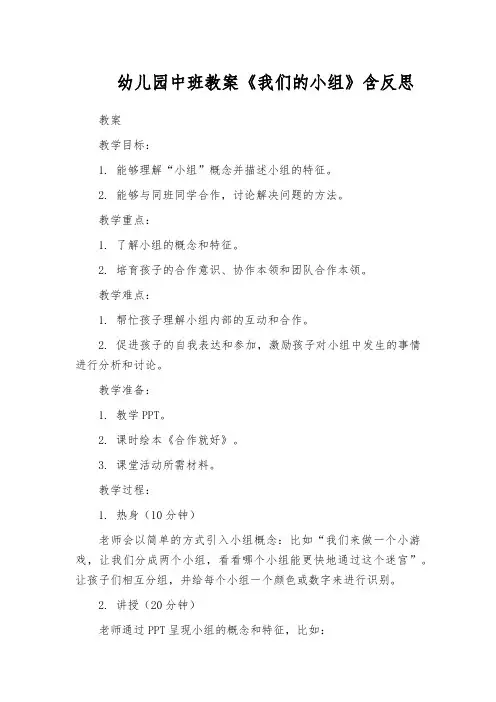 幼儿园中班教案《我们的小组》含反思

教案

教学目标：

1. 能够理解“小组”概念并描述小组的特征。

2. 能够与同班同学合作，讨论解决问题的方法。

教学重点：

1. 了解小组的概念和特征。

2. 培育孩子的合作意识、协作本领和团队合作本领。

教学难点：

1. 帮忙孩子理解小组内部的互动和合作。

2. 促进孩子的自我表达和参加，激励孩子对小组中发生的事情进行分析和讨论。

教学准备：

1. 教学PPT。

2. 课时绘本《合作就好》。

3. 课堂活动所需材料。

教学过程：

1. 热身（10分钟）

老师会以简单的方式引入小组概念：比如“我们来做一个小游戏，让我们分成两个小组，看看哪个小组能更快地通过这个迷宫”。让孩子们相互分组，并给每个小组一个颜色或数字来进行识别。

2. 讲授（20分钟）

老师通过PPT呈现小组的概念和特征，比如：